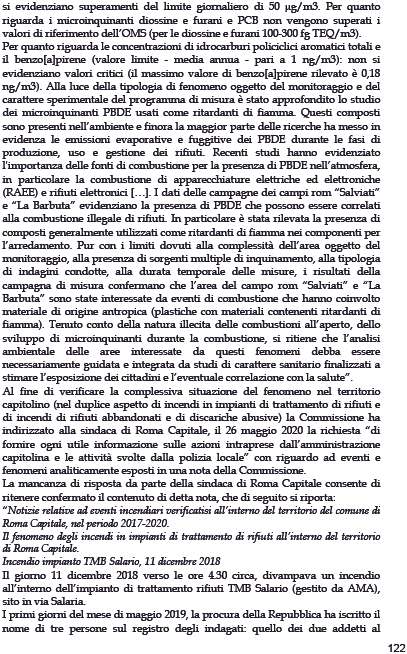 si evidenziano superamenti del limite giornaliero di 50 μg/m3. Per quanto riguarda i microinquinanti diossine e furani e PCB non vengono superati i valori di riferimento dell'OMS (per le diossine e furani 100-300 fg TEQ/m3).

Per quanto riguarda le concentrazioni di idrocarburi policiclici aromatici totali e il benzo[a]pirene (valore limite - media annua - pari a 1 ng/m3): non si evidenziano valori critici (il massimo valore di benzo[a]pirene rilevato è 0,18 ng/m3). Alla luce della tipologia di fenomeno oggetto del monitoraggio e del carattere sperimentale del programma di misura è stato approfondito lo studio dei microinquinanti PBDE usati come ritardanti di fiamma. Questi composti sono presenti nell'ambiente e finora la maggior parte delle ricerche ha messo in evidenza le emissioni evaporative e fuggitive dei PBDE durante le fasi di produzione, uso e gestione dei rifiuti. Recenti studi hanno evidenziato l'importanza delle fonti di combustione per la presenza di PBDE nell'atmosfera, in particolare la combustione di apparecchiature elettriche ed elettroniche (RAEE) e rifiuti elettronici […]. I dati delle campagne dei campi rom "Salviati" e "La Barbuta" evidenziano la presenza di PBDE che possono essere correlati alla combustione illegale di rifiuti. In particolare è stata rilevata la presenza di composti generalmente utilizzati come ritardanti di fiamma nei componenti per l'arredamento. Pur con i limiti dovuti alla complessità dell'area oggetto del monitoraggio, alla presenza di sorgenti multiple di inquinamento, alla tipologia di indagini condotte, alla durata temporale delle misure, i risultati della campagna di misura confermano che l'area del campo rom "Salviati" e "La Barbuta" sono state interessate da eventi di combustione che hanno coinvolto materiale di origine antropica (plastiche con materiali contenenti ritardanti di fiamma). Tenuto conto della natura illecita delle combustioni all'aperto, dello sviluppo di microinquinanti durante la combustione, si ritiene che l'analisi ambientale delle aree interessate da questi fenomeni debba essere necessariamente guidata e integrata da studi di carattere sanitario finalizzati a stimare l'esposizione dei cittadini e l'eventuale correlazione con la salute".

Al fine di verificare la complessiva situazione del fenomeno nel territorio capitolino (nel duplice aspetto di incendi in impianti di trattamento di rifiuti e di incendi di rifiuti abbandonati e di discariche abusive) la Commissione ha indirizzato alla sindaca di Roma Capitale, il 26 maggio 2020 la richiesta "di fornire ogni utile informazione sulle azioni intraprese dall'amministrazione capitolina e le attività svolte dalla polizia locale" con riguardo ad eventi e fenomeni analiticamente esposti in una nota della Commissione.

La mancanza di risposta da parte della sindaca di Roma Capitale consente di ritenere confermato il contenuto di detta nota, che di seguito si riporta:

"Notizie relative ad eventi incendiari verificatisi all'interno del territorio del comune di Roma Capitale, nel periodo 2017-2020.

Il fenomeno degli incendi in impianti di trattamento di rifiuti all'interno del territorio di Roma Capitale.

Incendio impianto TMB Salario, 11 dicembre 2018

Il giorno 11 dicembre 2018 verso le ore 4.30 circa, divampava un incendio all'interno dell'impianto di trattamento rifiuti TMB Salario (gestito da AMA), sito in via Salaria.

I primi giorni del mese di maggio 2019, la procura della Repubblica ha iscritto il nome di tre persone sul registro degli indagati: quello dei due addetti al

122